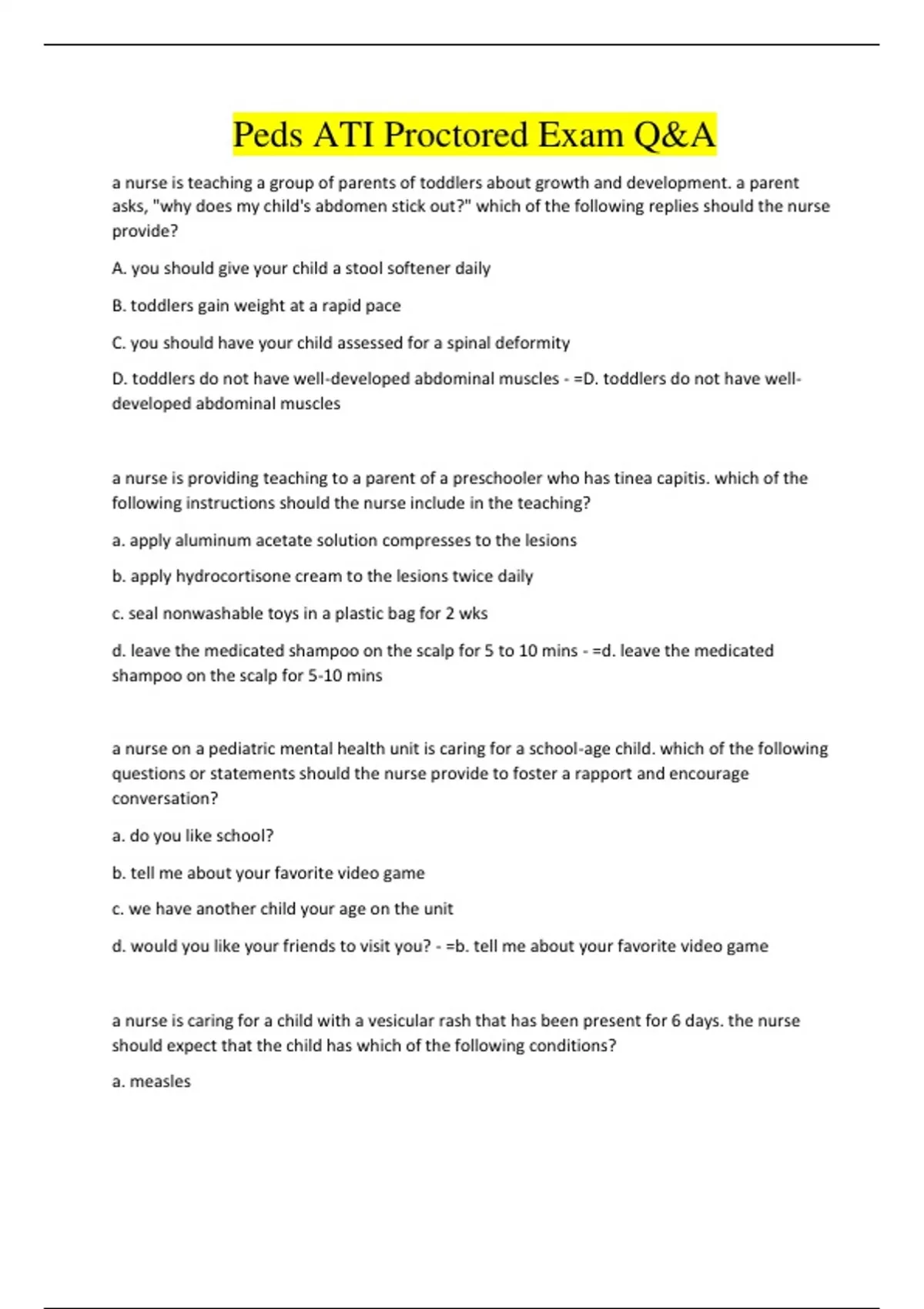 Peds ATI Proctored Exam Q&A

a nurse is teaching a group of parents of toddlers about growth and development. a parent asks, "why does my child's abdomen stick out?" which of the following replies should the nurse provide?

A. you should give your child a stool softener daily

B. toddlers gain weight at a rapid pace

C. you should have your child assessed for a spinal deformity

D. toddlers do not have well-developed abdominal muscles - =D. toddlers do not have well-developed abdominal muscles

a nurse is providing teaching to a parent of a preschooler who has tinea capitis. which of the following instructions should the nurse include in the teaching?

a. apply aluminum acetate solution compresses to the lesions

b. apply hydrocortisone cream to the lesions twice daily

c. seal nonwashable toys in a plastic bag for 2 wks

d. leave the medicated shampoo on the scalp for 5 to 10 mins - =d. leave the medicated shampoo on the scalp for 5-10 mins

a nurse on a pediatric mental health unit is caring for a school-age child. which of the following questions or statements should the nurse provide to foster a rapport and encourage conversation?

a. do you like school?

b. tell me about your favorite video game

c. we have another child your age on the unit

d. would you like your friends to visit you? - =b. tell me about your favorite video game

a nurse is caring for a child with a vesicular rash that has been present for 6 days. the nurse should expect that the child has which of the following conditions?

a. measles